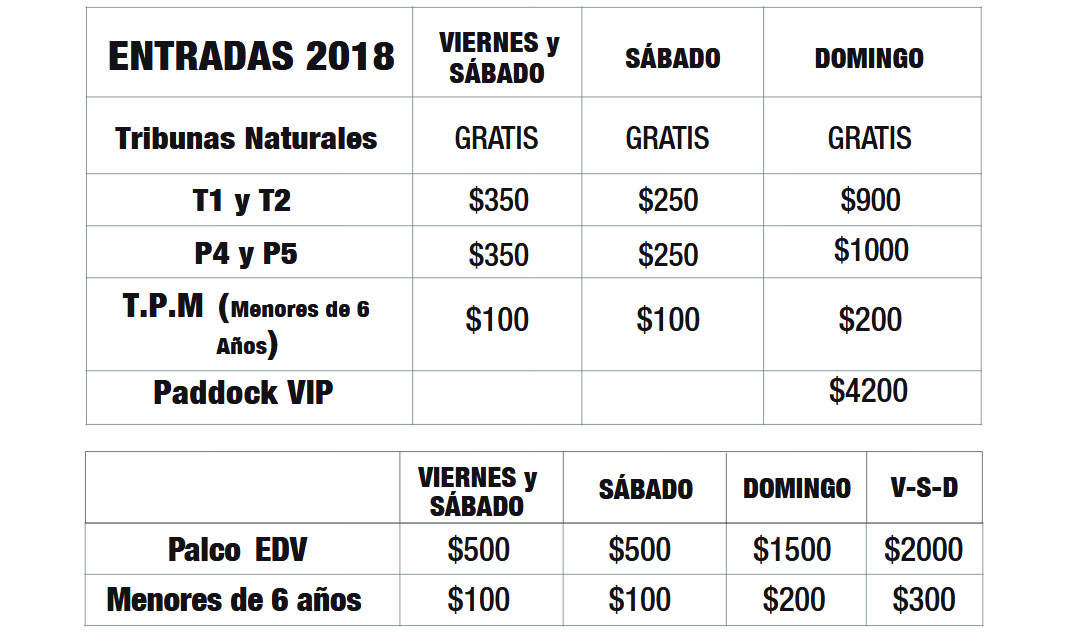 | ENTRADAS 2018 | VIERNES y SÁBADO | SÁBADO | DOMINGO |
|---|---|---|---|
| Tribunas Naturales | GRATIS | GRATIS | GRATIS |
| T1 y T2 | $350 | $250 | $900 |
| P4 y P5 | $350 | $250 | $1000 |
| T.P.M (Menores de 6 Años) | $100 | $100 | $200 |
| Paddock VIP | | | $4200 |

| | VIERNES y SÁBADO | SÁBADO | DOMINGO | V-S-D |
|---|---|---|---|---|
| Palco EDV | $500 | $500 | $1500 | $2000 |
| Menores de 6 años | $100 | $100 | $200 | $300 |